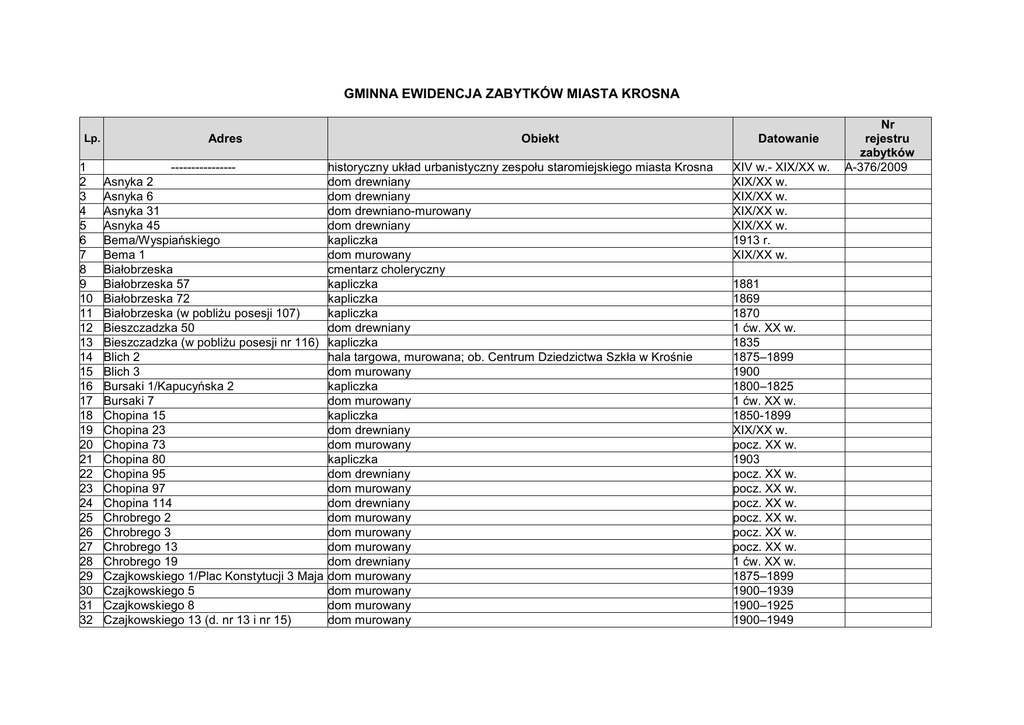 GMINNA EWIDENCJA ZABYTKÓW MIASTA KROSNA

| Lp. | Adres | Obiekt | Datowanie | Nr rejestru zabytków |
|---|---|---|---|---|
| 1 | ---------------- | historyczny układ urbanistyczny zespołu staromiejskiego miasta Krosna | XIV w.- XIX/XX w. | A-376/2009 |
| 2 | Asnyka 2 | dom drewniany | XIX/XX w. | |
| 3 | Asnyka 6 | dom drewniany | XIX/XX w. | |
| 4 | Asnyka 31 | dom drewniano-murowany | XIX/XX w. | |
| 5 | Asnyka 45 | dom drewniany | XIX/XX w. | |
| 6 | Bema/Wyspiańskiego | kapliczka | 1913 r. | |
| 7 | Bema 1 | dom murowany | XIX/XX w. | |
| 8 | Białobrzeska | cmentarz choleryczny | | |
| 9 | Białobrzeska 57 | kapliczka | 1881 | |
| 10 | Białobrzeska 72 | kapliczka | 1869 | |
| 11 | Białobrzeska (w pobliżu posesji 107) | kapliczka | 1870 | |
| 12 | Bieszczadzka 50 | dom drewniany | 1 ćw. XX w. | |
| 13 | Bieszczadzka (w pobliżu posesji nr 116) | kapliczka | 1835 | |
| 14 | Blich 2 | hala targowa, murowana; ob. Centrum Dziedzictwa Szkła w Krośnie | 1875–1899 | |
| 15 | Blich 3 | dom murowany | 1900 | |
| 16 | Bursaki 1/Kapucyńska 2 | kapliczka | 1800–1825 | |
| 17 | Bursaki 7 | dom murowany | 1 ćw. XX w. | |
| 18 | Chopina 15 | kapliczka | 1850-1899 | |
| 19 | Chopina 23 | dom drewniany | XIX/XX w. | |
| 20 | Chopina 73 | dom murowany | pocz. XX w. | |
| 21 | Chopina 80 | kapliczka | 1903 | |
| 22 | Chopina 95 | dom drewniany | pocz. XX w. | |
| 23 | Chopina 97 | dom murowany | pocz. XX w. | |
| 24 | Chopina 114 | dom drewniany | pocz. XX w. | |
| 25 | Chrobrego 2 | dom murowany | pocz. XX w. | |
| 26 | Chrobrego 3 | dom murowany | pocz. XX w. | |
| 27 | Chrobrego 13 | dom murowany | pocz. XX w. | |
| 28 | Chrobrego 19 | dom drewniany | 1 ćw. XX w. | |
| 29 | Czajkowskiego 1/Plac Konstytucji 3 Maja | dom murowany | 1875–1899 | |
| 30 | Czajkowskiego 5 | dom murowany | 1900–1939 | |
| 31 | Czajkowskiego 8 | dom murowany | 1900–1925 | |
| 32 | Czajkowskiego 13 (d. nr 13 i nr 15) | dom murowany | 1900–1949 | |